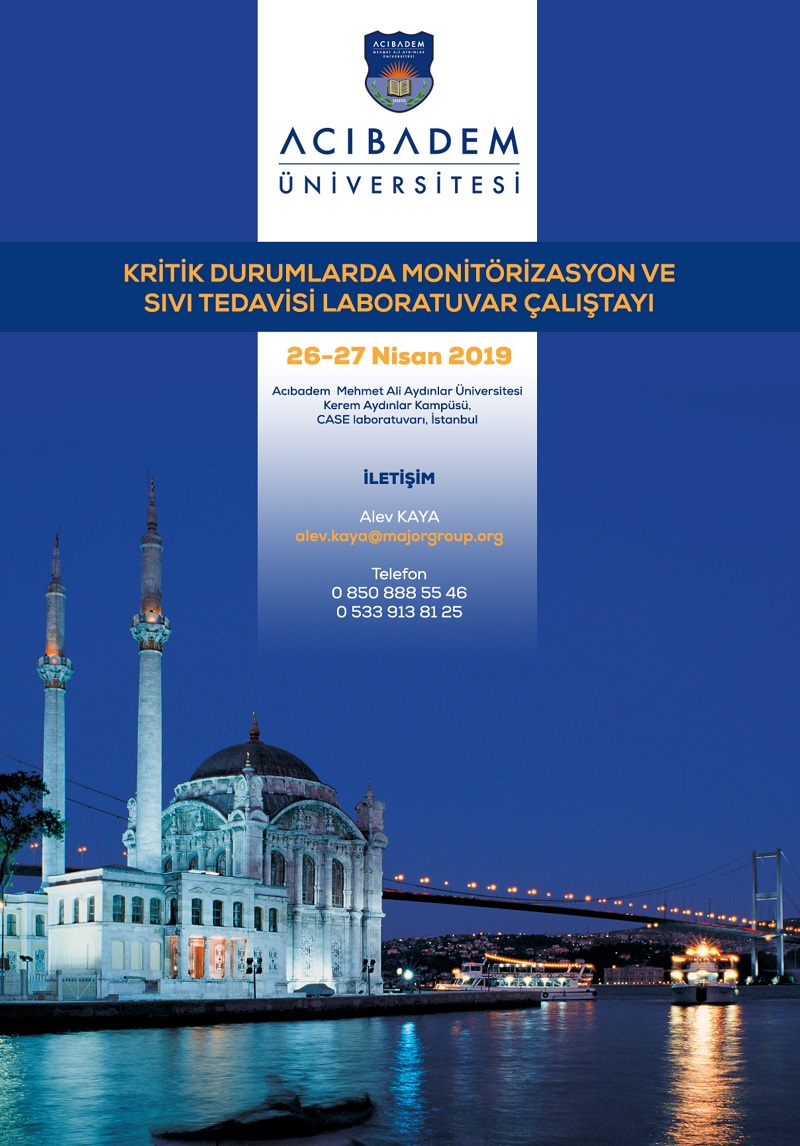 ACIBADEM
ÜNİVERSİTESİ

KRİTİK DURUMLARDA MONİTÖRİZASYON VE SIVI TEDAVİSİ LABORATUVAR ÇALIŞTAYI

26-27 Nisan 2019

Acıbadem Mehmet Ali Aydınlar Üniversitesi
Kerem Aydınlar Kampüsü,
CASE laboratuvarı, İstanbul

İLETİŞİM

Alev KAYA
alev.kaya@majorgroup.org

Telefon
0 850 888 55 46
0 533 913 81 25